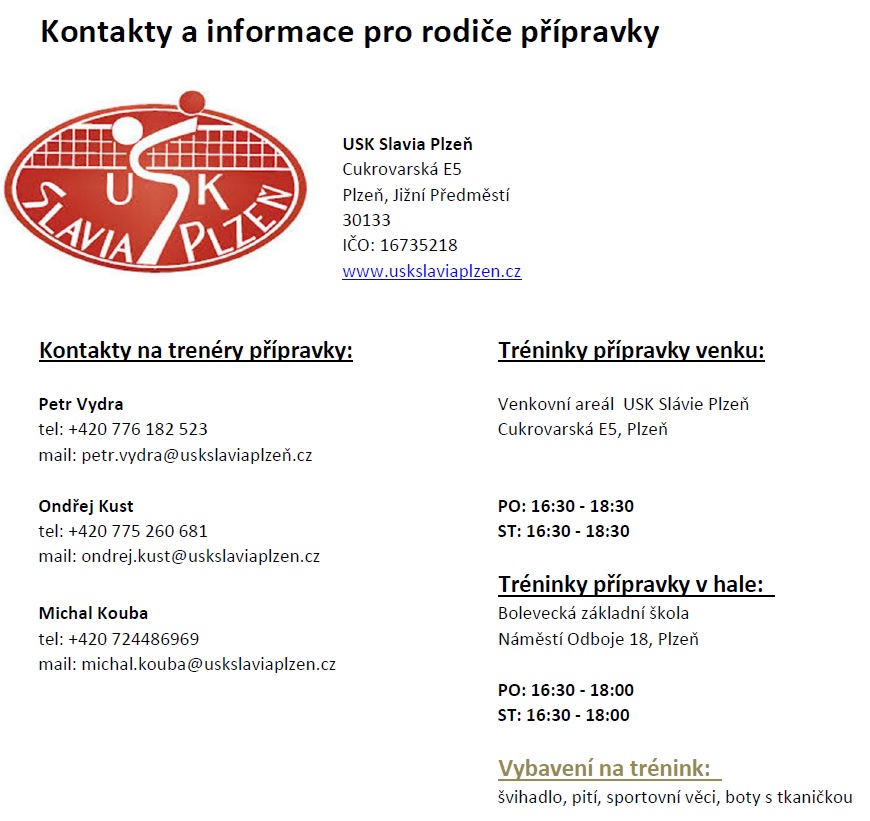 Kontakty a informace pro rodiče přípravky

USK
SLAVIA PLZEŇ

USK Slavia Plzeň
Cukrovarská E5
Plzeň, Jižní Předměstí
30133
IČO: 16735218
www.uskslaviaplzen.cz

Kontakty na trenéry přípravky:

Petr Vydra
tel: +420 776 182 523
mail: petr.vydra@uskslaviaplzeň.cz

Ondřej Kust
tel: +420 775 260 681
mail: ondrej.kust@uskslaviaplzen.cz

Michal Kouba
tel: +420 724486969
mail: michal.kouba@uskslaviaplzen.cz

Tréninky přípravky venku:

Venkovní areál USK Slávie Plzeň
Cukrovarská E5, Plzeň

PO: 16:30 - 18:30
ST: 16:30 - 18:30

Tréninky přípravky v hale:
Bolevecká základní škola
Náměstí Odboje 18, Plzeň

PO: 16:30 - 18:00
ST: 16:30 - 18:00

Vybavení na trénink:
švihadlo, pití, sportovní věci, boty s tkaničkou